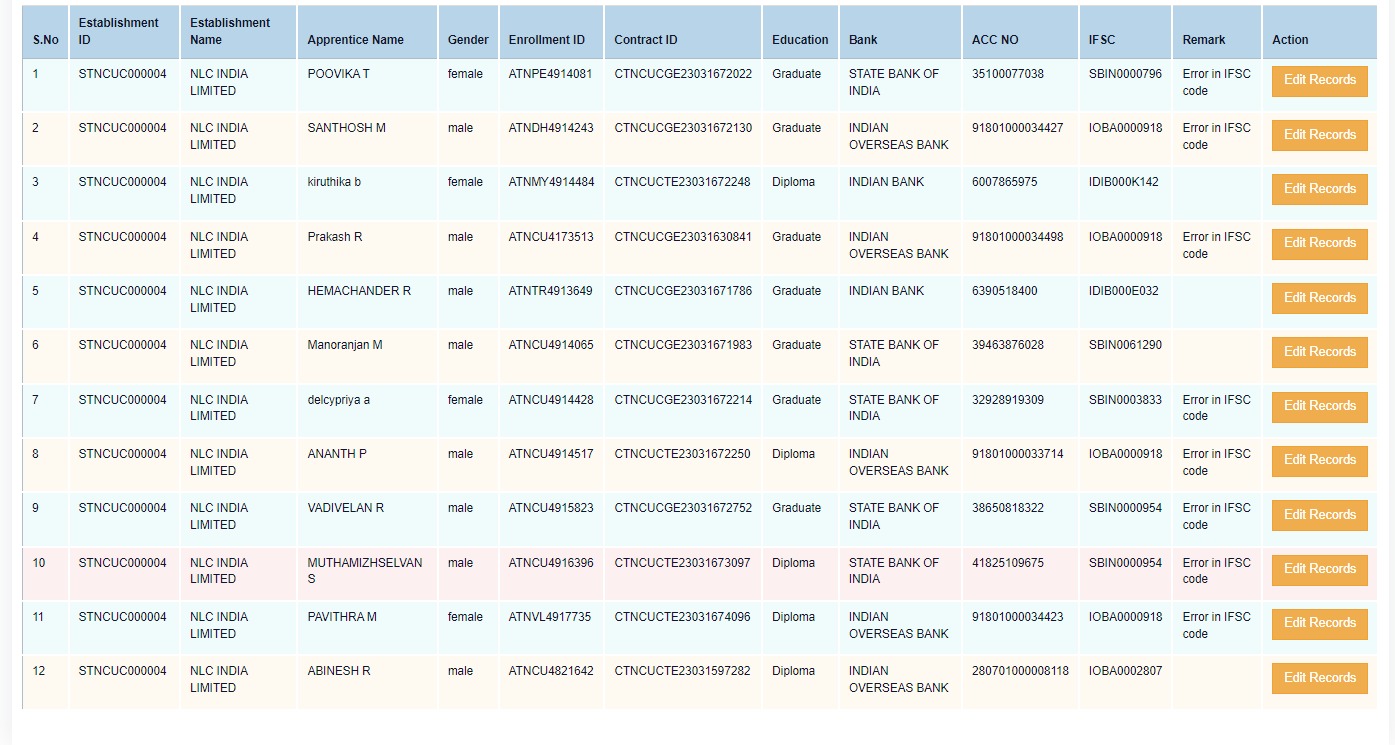 | S.No | Establishment ID | Establishment Name | Apprentice Name | Gender | Enrollment ID | Contract ID | Education | Bank | ACC NO | IFSC | Remark | Action |
|---|---|---|---|---|---|---|---|---|---|---|---|---|
| 1 | STNCUC000004 | NLC INDIA LIMITED | POOVIKA T | female | ATNPE4914081 | CTNCUCGE23031672022 | Graduate | STATE BANK OF INDIA | 35100077038 | SBIN0000796 | Error in IFSC code | Edit Records |
| 2 | STNCUC000004 | NLC INDIA LIMITED | SANTHOSH M | male | ATNDH4914243 | CTNCUCGE23031672130 | Graduate | INDIAN OVERSEAS BANK | 91801000034427 | IOBA0000918 | Error in IFSC code | Edit Records |
| 3 | STNCUC000004 | NLC INDIA LIMITED | kiruthika b | female | ATNMY4914484 | CTNCUCTE23031672248 | Diploma | INDIAN BANK | 6007865975 | IDIB000K142 | | Edit Records |
| 4 | STNCUC000004 | NLC INDIA LIMITED | Prakash R | male | ATNCU4173513 | CTNCUCGE23031630841 | Graduate | INDIAN OVERSEAS BANK | 91801000034498 | IOBA0000918 | Error in IFSC code | Edit Records |
| 5 | STNCUC000004 | NLC INDIA LIMITED | HEMACHANDER R | male | ATNTR4913649 | CTNCUCGE23031671786 | Graduate | INDIAN BANK | 6390518400 | IDIB000E032 | | Edit Records |
| 6 | STNCUC000004 | NLC INDIA LIMITED | Manoranjan M | male | ATNCU4914065 | CTNCUCGE23031671983 | Graduate | STATE BANK OF INDIA | 39463876028 | SBIN0061290 | | Edit Records |
| 7 | STNCUC000004 | NLC INDIA LIMITED | delcypriya a | female | ATNCU4914428 | CTNCUCGE23031672214 | Graduate | STATE BANK OF INDIA | 32928919309 | SBIN0003833 | Error in IFSC code | Edit Records |
| 8 | STNCUC000004 | NLC INDIA LIMITED | ANANTH P | male | ATNCU4914517 | CTNCUCTE23031672250 | Diploma | INDIAN OVERSEAS BANK | 91801000033714 | IOBA0000918 | Error in IFSC code | Edit Records |
| 9 | STNCUC000004 | NLC INDIA LIMITED | VADIVELAN R | male | ATNCU4915823 | CTNCUCGE23031672752 | Graduate | STATE BANK OF INDIA | 38650818322 | SBIN0000954 | Error in IFSC code | Edit Records |
| 10 | STNCUC000004 | NLC INDIA LIMITED | MUTHAMIZHSELVAN S | male | ATNCU4916396 | CTNCUCTE23031673097 | Diploma | STATE BANK OF INDIA | 41825109675 | SBIN0000954 | Error in IFSC code | Edit Records |
| 11 | STNCUC000004 | NLC INDIA LIMITED | PAVITHRA M | female | ATNVL4917735 | CTNCUCTE23031674096 | Diploma | INDIAN OVERSEAS BANK | 91801000034423 | IOBA0000918 | Error in IFSC code | Edit Records |
| 12 | STNCUC000004 | NLC INDIA LIMITED | ABINESH R | male | ATNCU4821642 | CTNCUCTE23031597282 | Diploma | INDIAN OVERSEAS BANK | 280701000008118 | IOBA0002807 | | Edit Records |